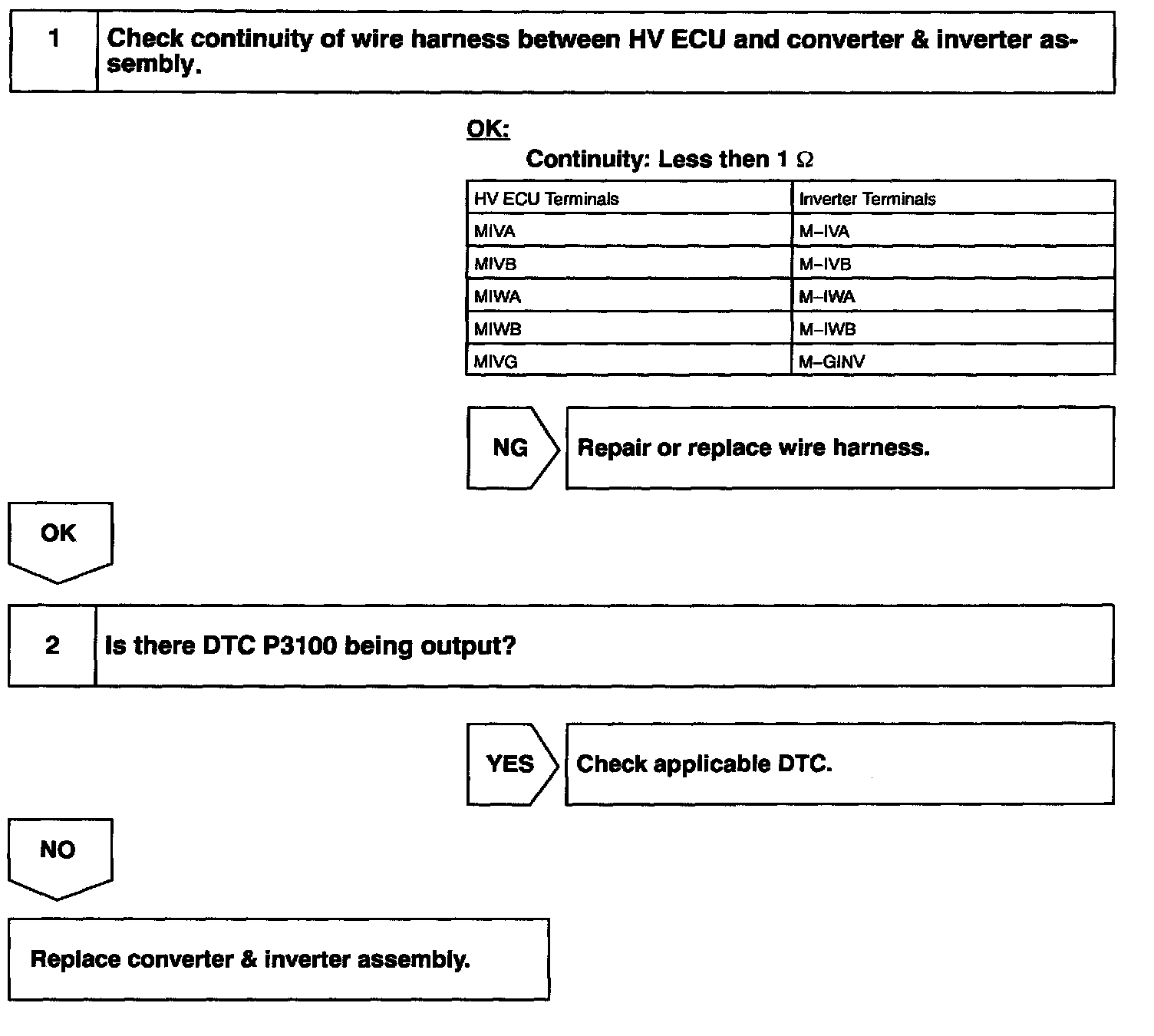 1 Check continuity of wire harness between HV ECU and converter & inverter assembly.

OK:
Continuity: Less then 1 $\Omega$

| HV ECU Terminals | Inverter Terminals |
|---|---|
| MIVA | M–IVA |
| MIVB | M–IVB |
| MIWA | M–IWA |
| MIWB | M–IWB |
| MIVG | M–GINV |

NG Repair or replace wire harness.

OK

2 Is there DTC P3100 being output?

YES Check applicable DTC.

NO

Replace converter & inverter assembly.